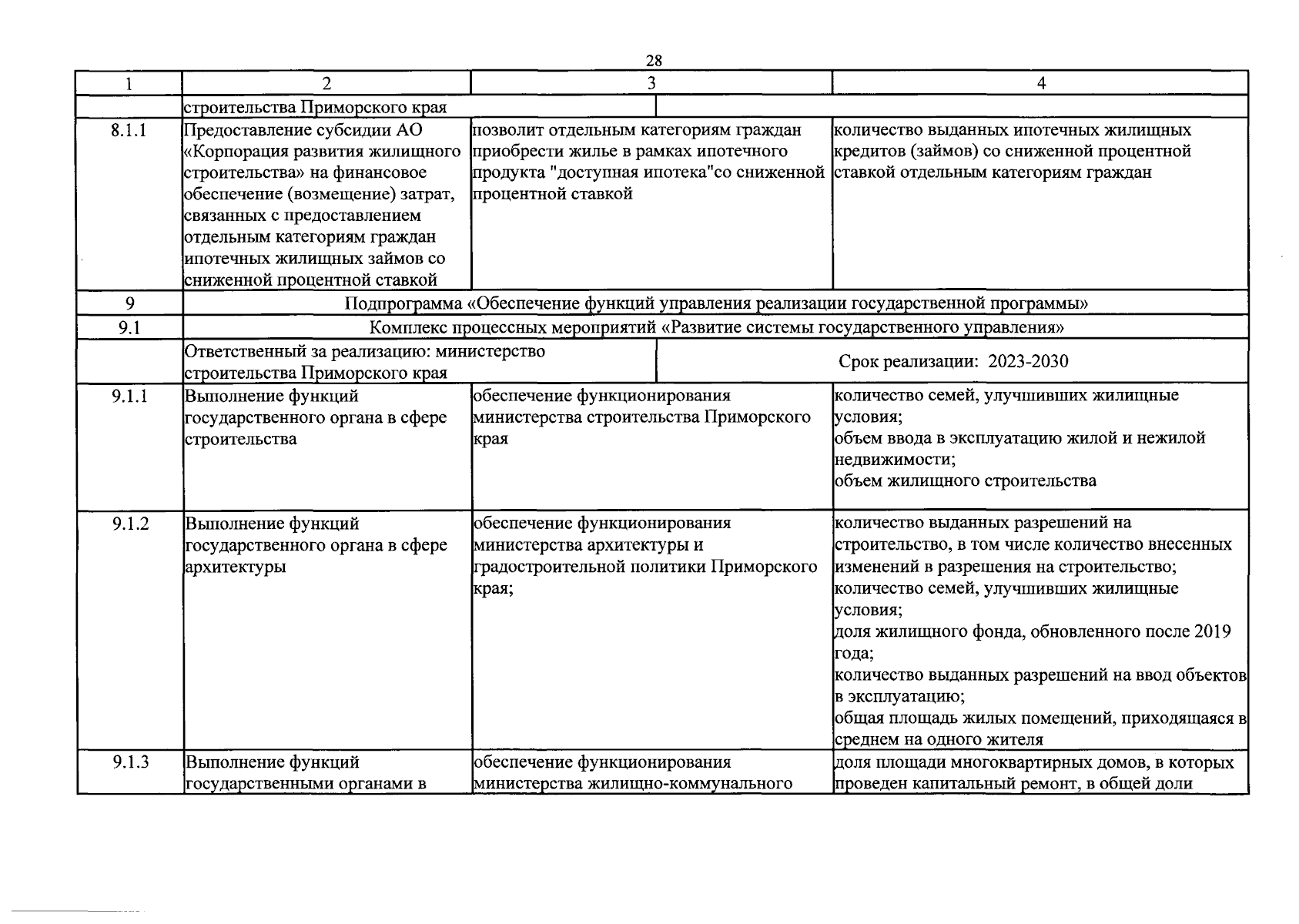 28

| 1 | 2 | 3 | 4 |
|---|---|---|---|
| | строительства Приморского края | | |
| 8.1.1 | Предоставление субсидии АО «Корпорация развития жилищного строительства» на финансовое обеспечение (возмещение) затрат, связанных с предоставлением отдельным категориям граждан ипотечных жилищных займов со сниженной процентной ставкой | позволит отдельным категориям граждан приобрести жилье в рамках ипотечного продукта "доступная ипотека"со сниженной процентной ставкой | количество выданных ипотечных жилищных кредитов (займов) со сниженной процентной ставкой отдельным категориям граждан |
| 9 | Подпрограмма «Обеспечение функций управления реализации государственной программы» | | |
| 9.1 | Комплекс процессных мероприятий «Развитие системы государственного управления» | | |
| | Ответственный за реализацию: министерство строительства Приморского края | Срок реализации: 2023-2030 | |
| 9.1.1 | Выполнение функций государственного органа в сфере строительства | обеспечение функционирования министерства строительства Приморского края | количество семей, улучшивших жилищные условия; объем ввода в эксплуатацию жилой и нежилой недвижимости; объем жилищного строительства |
| 9.1.2 | Выполнение функций государственного органа в сфере архитектуры | обеспечение функционирования министерства архитектуры и градостроительной политики Приморского края; | количество выданных разрешений на строительство, в том числе количество внесенных изменений в разрешения на строительство; количество семей, улучшивших жилищные условия; доля жилищного фонда, обновленного после 2019 года; количество выданных разрешений на ввод объектов в эксплуатацию; общая площадь жилых помещений, приходящаяся в среднем на одного жителя |
| 9.1.3 | Выполнение функций государственными органами в | обеспечение функционирования министерства жилищно-коммунального | доля площади многоквартирных домов, в которых проведен капитальный ремонт, в общей доли |